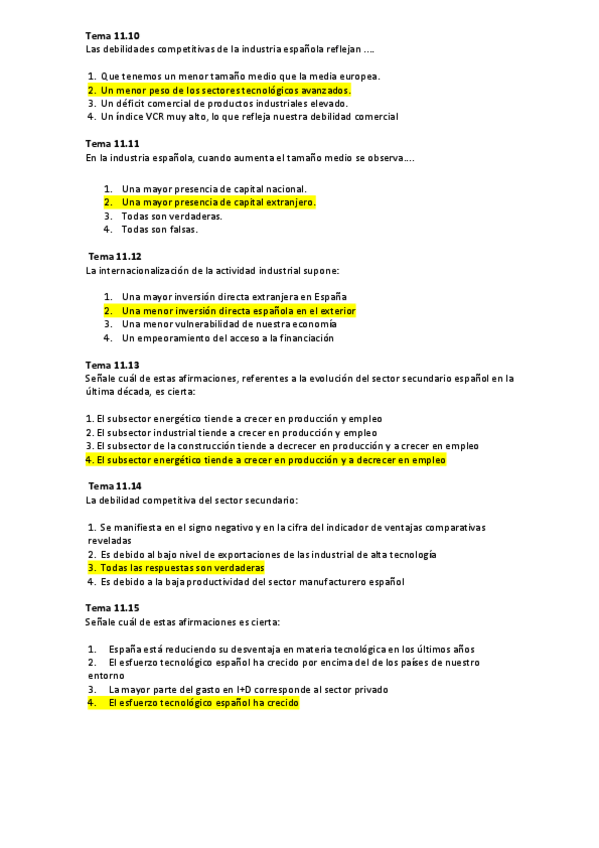 Tema 11.10
Las debilidades competitivas de la industria española reflejan ….

1. Que tenemos un menor tamaño medio que la media europea.
2. Un menor peso de los sectores tecnológicos avanzados.
3. Un déficit comercial de productos industriales elevado.
4. Un índice VCR muy alto, lo que refleja nuestra debilidad comercial

Tema 11.11
En la industria española, cuando aumenta el tamaño medio se observa….

1. Una mayor presencia de capital nacional.
2. Una mayor presencia de capital extranjero.
3. Todas son verdaderas.
4. Todas son falsas.

Tema 11.12
La internacionalización de la actividad industrial supone:

1. Una mayor inversión directa extranjera en España
2. Una menor inversión directa española en el exterior
3. Una menor vulnerabilidad de nuestra economía
4. Un empeoramiento del acceso a la financiación

Tema 11.13
Señale cuál de estas afirmaciones, referentes a la evolución del sector secundario español en la última década, es cierta:

1. El subsector energético tiende a crecer en producción y empleo
2. El subsector industrial tiende a crecer en producción y empleo
3. El subsector de la construcción tiende a decrecer en producción y a crecer en empleo
4. El subsector energético tiende a crecer en producción y a decrecer en empleo

Tema 11.14
La debilidad competitiva del sector secundario:

1. Se manifiesta en el signo negativo y en la cifra del indicador de ventajas comparativas reveladas
2. Es debido al bajo nivel de exportaciones de las industrial de alta tecnología
3. Todas las respuestas son verdaderas
4. Es debido a la baja productividad del sector manufacturero español

Tema 11.15
Señale cuál de estas afirmaciones es cierta:

1. España está reduciendo su desventaja en materia tecnológica en los últimos años
2. El esfuerzo tecnológico español ha crecido por encima del de los países de nuestro entorno
3. La mayor parte del gasto en I+D corresponde al sector privado
4. El esfuerzo tecnológico español ha crecido